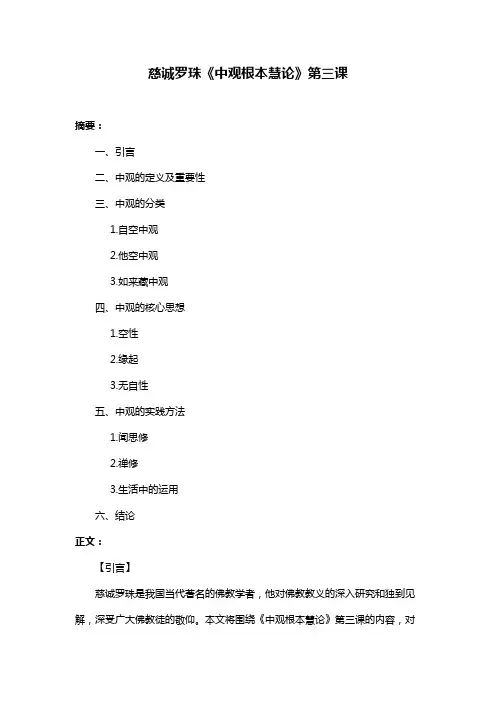 慈诚罗珠《中观根本慧论》第三课

摘要：

一、引言

二、中观的定义及重要性

三、中观的分类

1.自空中观

2.他空中观

3.如来藏中观

四、中观的核心思想

1.空性

2.缘起

3.无自性

五、中观的实践方法

1.闻思修

2.禅修

3.生活中的运用

六、结论

正文：

【引言】

慈诚罗珠是我国当代著名的佛教学者，他对佛教教义的深入研究和独到见解，深受广大佛教徒的敬仰。本文将围绕《中观根本慧论》第三课的内容，对